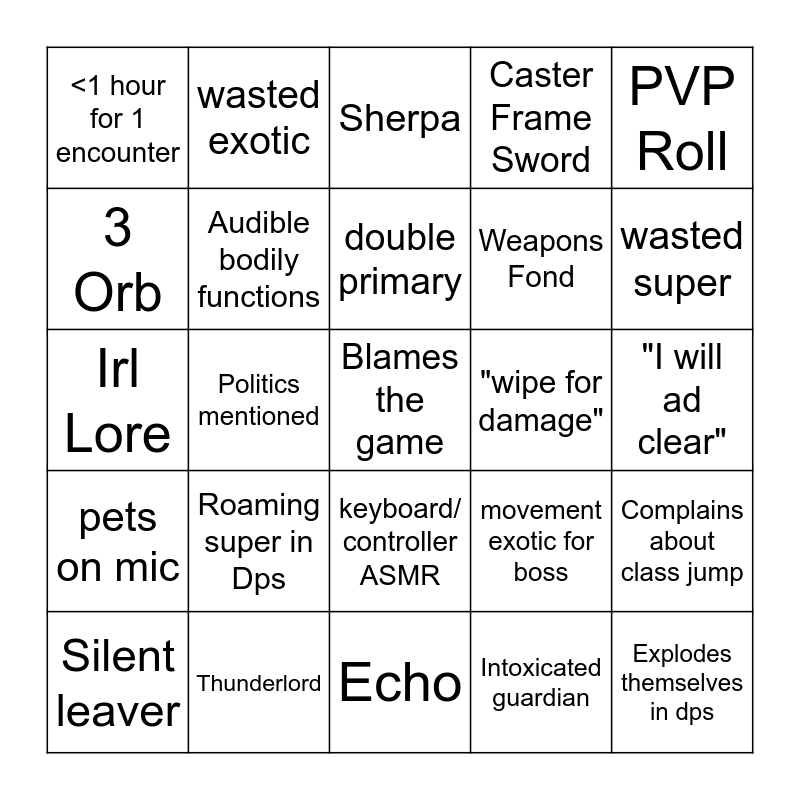 | <1 hour for 1 encounter | wasted exotic | Sherpa | Caster Frame Sword | PVP Roll |
|---|---|---|---|---|
| 3 Orb | Audible bodily functions | double primary | Weapons Fond | wasted super |
| Irl Lore | Politics mentioned | Blames the game | "wipe for damage" | "I will ad clear" |
| pets on mic | Roaming super in Dps | keyboard/ controller ASMR | movement exotic for boss | Complains about class jump |
| Silent leaver | Thunderlord | Echo | Intoxicated guardian | Explodes themselves in dps |